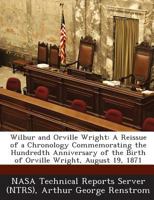 Wilbur and Orville Wright: A Reissue of a Chronology Commemorating the Hundredth Anniversary of the Birth of Orville Wright, August 19, 1871

NASA Technical Reports Server (NTRS), Arthur George Renstrom